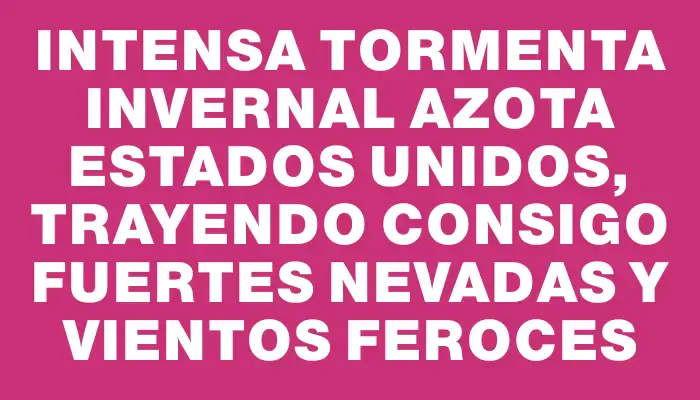 INTENSA TORMENTA INVERNAL AZOTA ESTADOS UNIDOS, TRAYENDO CONSIGO FUERTES NEVADAS Y VIENTOS FEROCES